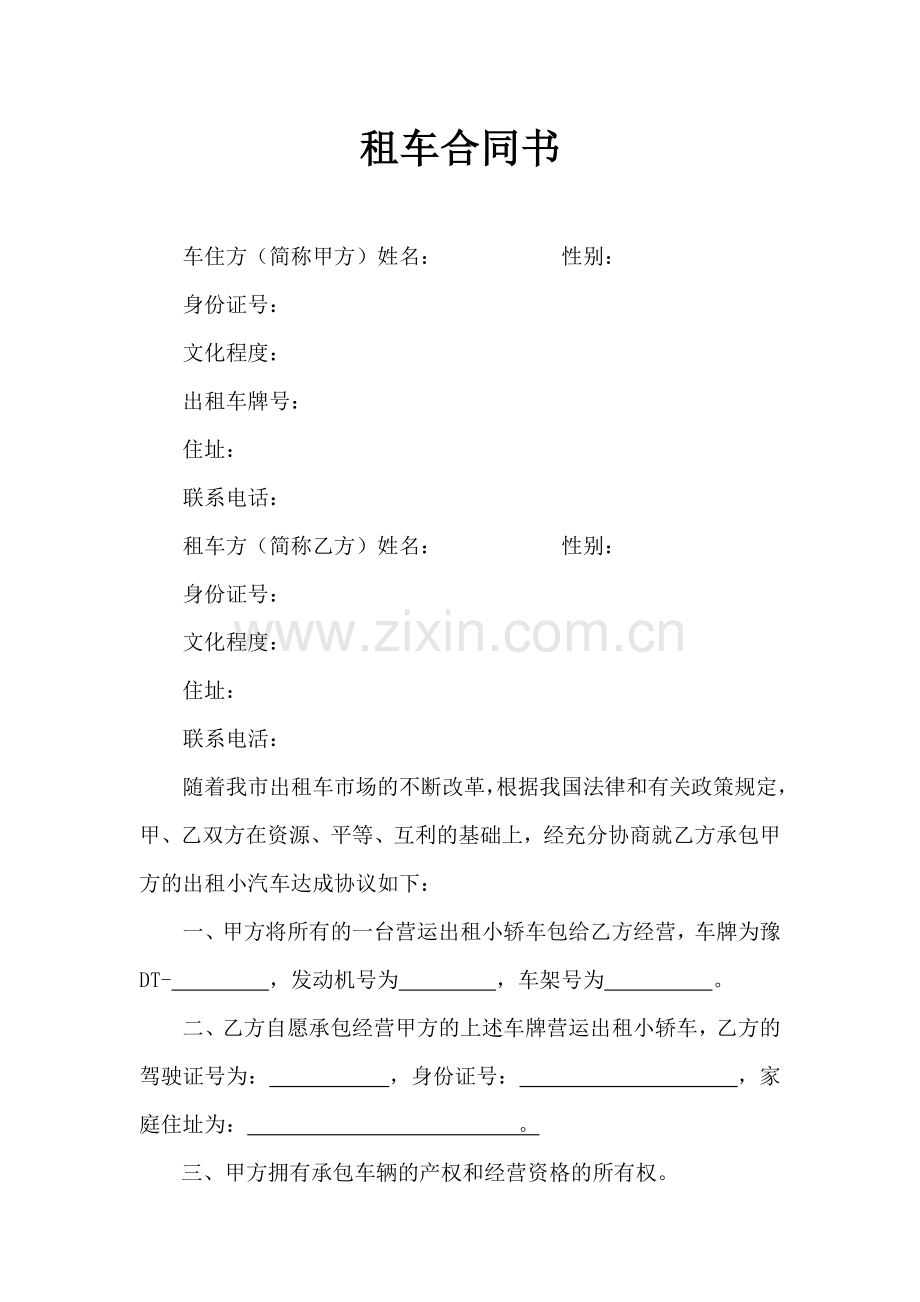 租车合同书

车住方（简称甲方）姓名： 性别：

身份证号：

文化程度：

出租车牌号：

住址：

联系电话：

租车方（简称乙方）姓名： 性别：

身份证号：

文化程度：

住址：

联系电活：

随着我市出租车市场的不断改革，根据我国法律和有关政策规定，甲、乙双方在资源、平等、互利的基础上，经充分协商就乙方承包甲方的出租小汽车达成协议如下：

一、甲方将所有的一台营运出租小轿车包给乙方经营，车牌为豫DT-____，发动机号为____，车架号为____。

二、乙方自愿承包经营甲方的上述车牌营运出租小轿车，乙方的驾驶证号为：____，身份证号：____，家庭住址为：____。

三、甲方拥有承包车辆的产权和经营资格的所有权。

www.zixin.com.cn